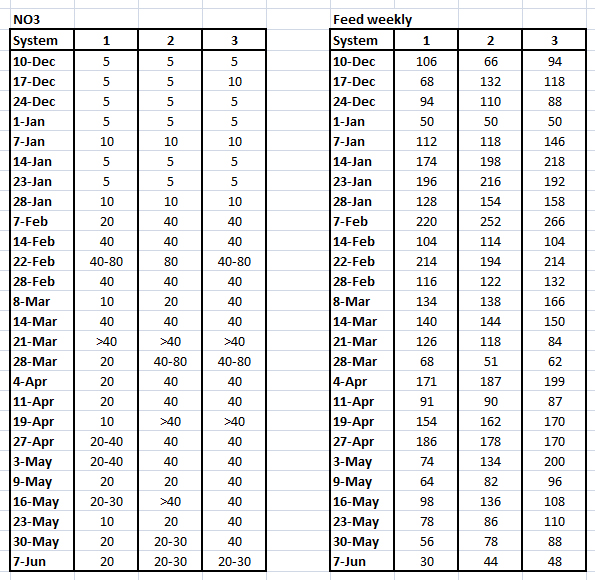 NO3

| System | 1 | 2 | 3 |
|---|---|---|---|
| 10-Dec | 5 | 5 | 5 |
| 17-Dec | 5 | 5 | 10 |
| 24-Dec | 5 | 5 | 5 |
| 1-Jan | 5 | 5 | 5 |
| 7-Jan | 10 | 10 | 10 |
| 14-Jan | 5 | 5 | 5 |
| 23-Jan | 5 | 5 | 5 |
| 28-Jan | 10 | 10 | 10 |
| 7-Feb | 20 | 40 | 40 |
| 14-Feb | 40 | 40 | 40 |
| 22-Feb | 40-80 | 80 | 40-80 |
| 28-Feb | 40 | 40 | 40 |
| 8-Mar | 10 | 20 | 40 |
| 14-Mar | 40 | 40 | 40 |
| 21-Mar | >40 | >40 | >40 |
| 28-Mar | 20 | 40-80 | 40-80 |
| 4-Apr | 20 | 40 | 40 |
| 11-Apr | 20 | 40 | 40 |
| 19-Apr | 10 | >40 | >40 |
| 27-Apr | 20-40 | 40 | 40 |
| 3-May | 20-40 | 40 | 40 |
| 9-May | 20 | 20 | 40 |
| 16-May | 20-30 | >40 | 40 |
| 23-May | 10 | 20 | 40 |
| 30-May | 20 | 20-30 | 40 |
| 7-Jun | 20 | 20-30 | 20-30 |

Feed weekly

| System | 1 | 2 | 3 |
|---|---|---|---|
| 10-Dec | 106 | 66 | 94 |
| 17-Dec | 68 | 132 | 118 |
| 24-Dec | 94 | 110 | 88 |
| 1-Jan | 50 | 50 | 50 |
| 7-Jan | 112 | 118 | 146 |
| 14-Jan | 174 | 198 | 218 |
| 23-Jan | 196 | 216 | 192 |
| 28-Jan | 128 | 154 | 158 |
| 7-Feb | 220 | 252 | 266 |
| 14-Feb | 104 | 114 | 104 |
| 22-Feb | 214 | 194 | 214 |
| 28-Feb | 116 | 122 | 132 |
| 8-Mar | 134 | 138 | 166 |
| 14-Mar | 140 | 144 | 150 |
| 21-Mar | 126 | 118 | 84 |
| 28-Mar | 68 | 51 | 62 |
| 4-Apr | 171 | 187 | 199 |
| 11-Apr | 91 | 90 | 87 |
| 19-Apr | 154 | 162 | 170 |
| 27-Apr | 186 | 178 | 170 |
| 3-May | 74 | 134 | 200 |
| 9-May | 64 | 82 | 96 |
| 16-May | 98 | 136 | 108 |
| 23-May | 78 | 86 | 110 |
| 30-May | 56 | 78 | 88 |
| 7-Jun | 30 | 44 | 48 |